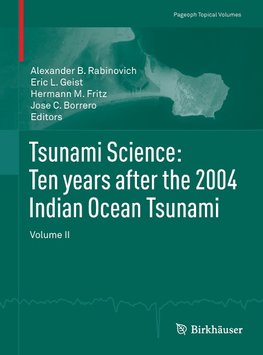 Pageoph Topical Volumes

Alexander B. Rabinovich
Eric L. Geist
Hermann M. Fritz
Jose C. Borrero
Editors

Tsunami Science: Ten years after the 2004 Indian Ocean Tsunami

Volume II

Birkhäuser